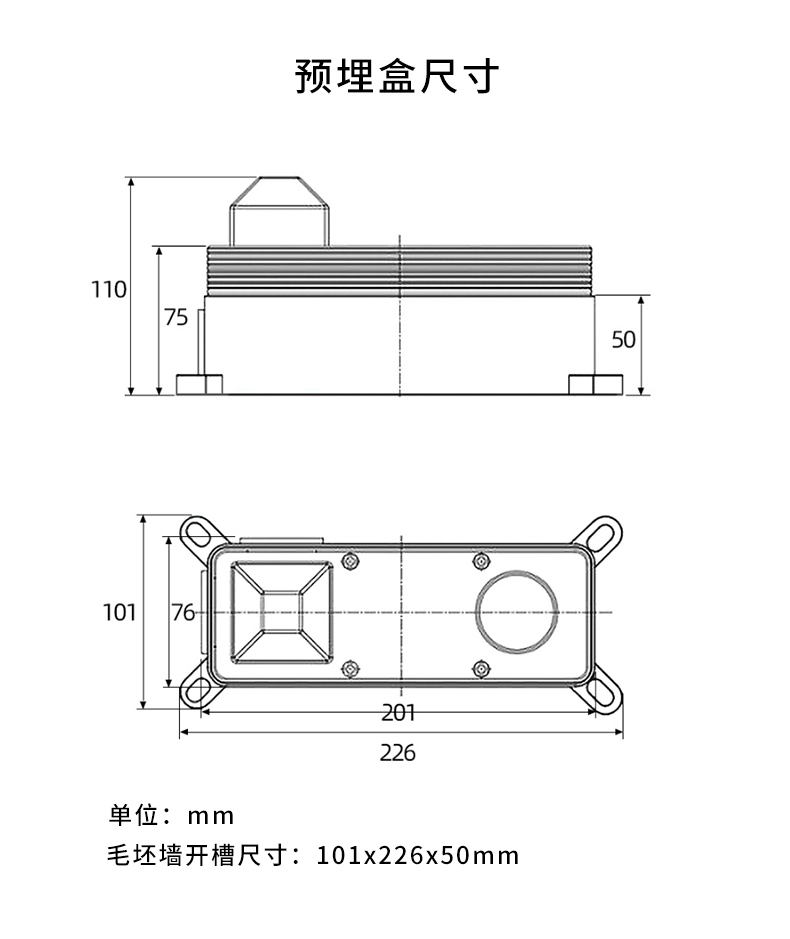 预埋盒尺寸

110
75
50

101
76
201
226

单位：mm
毛坯墙开槽尺寸：101x226x50mm